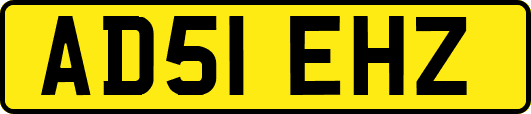 AD51 EHZ